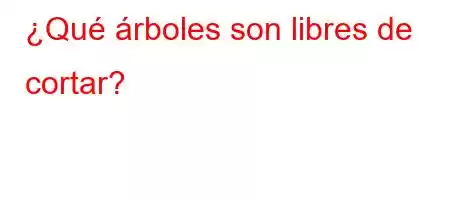 ¿Qué árboles son libres de cortar?